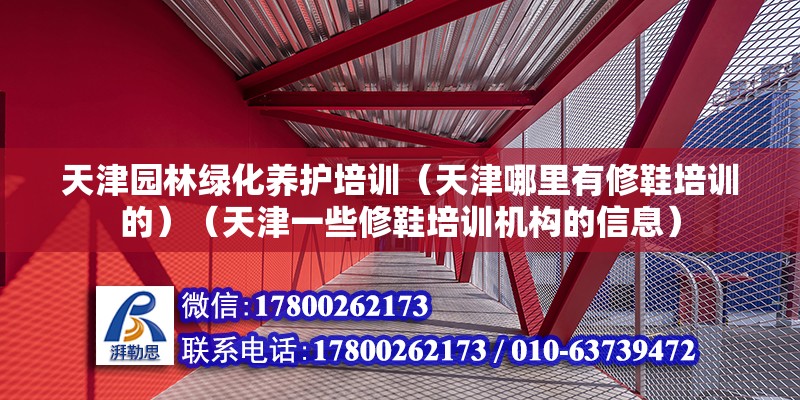 天津园林绿化养护培训（天津哪里有修鞋培训的）（天津一些修鞋培训机构的信息）

湃勒思

微信:17800262173

联系电话:17800262173 / 010-63739472